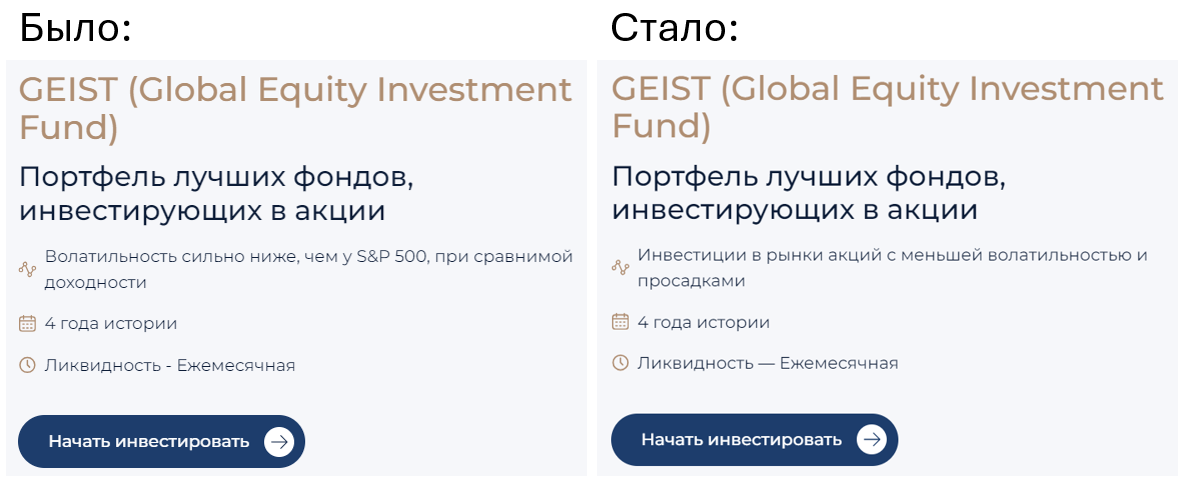 Было:

GEIST (Global Equity Investment Fund)

Портфель лучших фондов, инвестирующих в акции

Волатильность сильно ниже, чем у S&P 500, при сравнимой доходности

4 года истории

Ликвидность - Ежемесячная

Начать инвестировать

Стало:

GEIST (Global Equity Investment Fund)

Портфель лучших фондов, инвестирующих в акции

Инвестиции в рынки акций с меньшей волатильностью и просадками

4 года истории

Ликвидность — Ежемесячная

Начать инвестировать